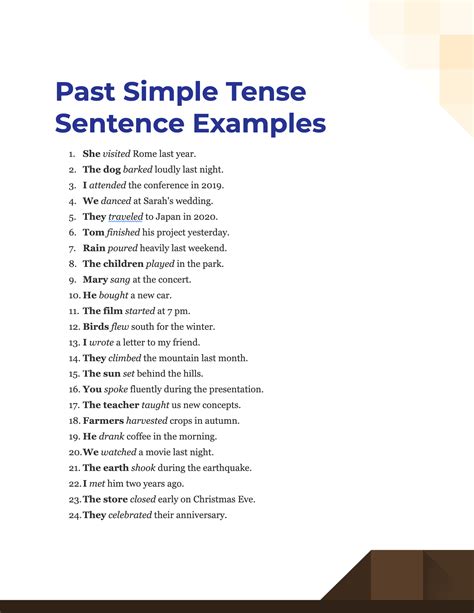 Past Simple Tense Sentence Examples

1. She visited Rome last year.
2. The dog barked loudly last night.
3. I attended the conference in 2019.
4. We danced at Sarah's wedding.
5. They traveled to Japan in 2020.
6. Tom finished his project yesterday.
7. Rain poured heavily last weekend.
8. The children played in the park.
9. Mary sang at the concert.
10. He bought a new car.
11. The film started at 7 pm.
12. Birds flew south for the winter.
13. I wrote a letter to my friend.
14. They climbed the mountain last month.
15. The sun set behind the hills.
16. You spoke fluently during the presentation.
17. The teacher taught us new concepts.
18. Farmers harvested crops in autumn.
19. He drank coffee in the morning.
20. We watched a movie last night.
21. The earth shook during the earthquake.
22. I met him two years ago.
23. The store closed early on Christmas Eve.
24. They celebrated their anniversary.